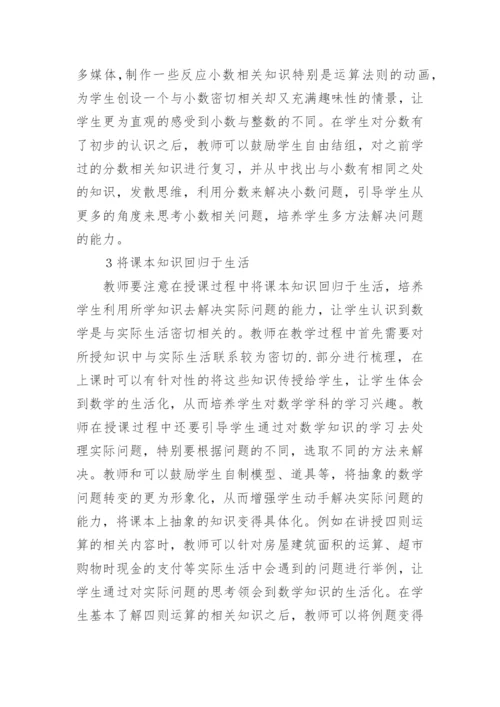 多媒体，制作一些反应小数相关知识特别是运算法则的动画，为学生创设一个与小数密切相关却又充满趣味性的情景，让学生更为直观的感受到小数与整数的不同。在学生对分数有了初步的认识之后，教师可以鼓励学生自由结组，对之前学过的分数相关知识进行复习，并从中找出与小数有相同之处的知识，发散思维，利用分数来解决小数问题，引导学生从更多的角度来思考小数相关问题，培养学生多方法解决问题的能力。

3 将课本知识回归于生活

教师要注意在授课过程中将课本知识回归于生活，培养学生利用所学知识去解决实际问题的能力，让学生认识到数学是与实际生活密切相关的。教师在教学过程中首先需要对所授知识中与实际生活联系较为密切的.部分进行梳理，在上课时可以有针对性的将这些知识传授给学生，让学生体会到数学的生活化，从而培养学生对数学学科的学习兴趣。教师在授课过程中还要引导学生通过对数学知识的学习去处理实际问题，特别要根据问题的不同，选取不同的方法来解决。教师和可以鼓励学生自制模型、道具等，将抽象的数学问题转变的更为形象化，从而增强学生动手解决实际问题的能力，将课本上抽象的知识变得具体化。例如在讲授四则运算的相关内容时，教师可以针对房屋建筑面积的运算、超市购物时现金的支付等实际生活中会遇到的问题进行举例，让学生通过对实际问题的思考领会到数学知识的生活化。在学生基本了解四则运算的相关知识之后，教师可以将例题变得